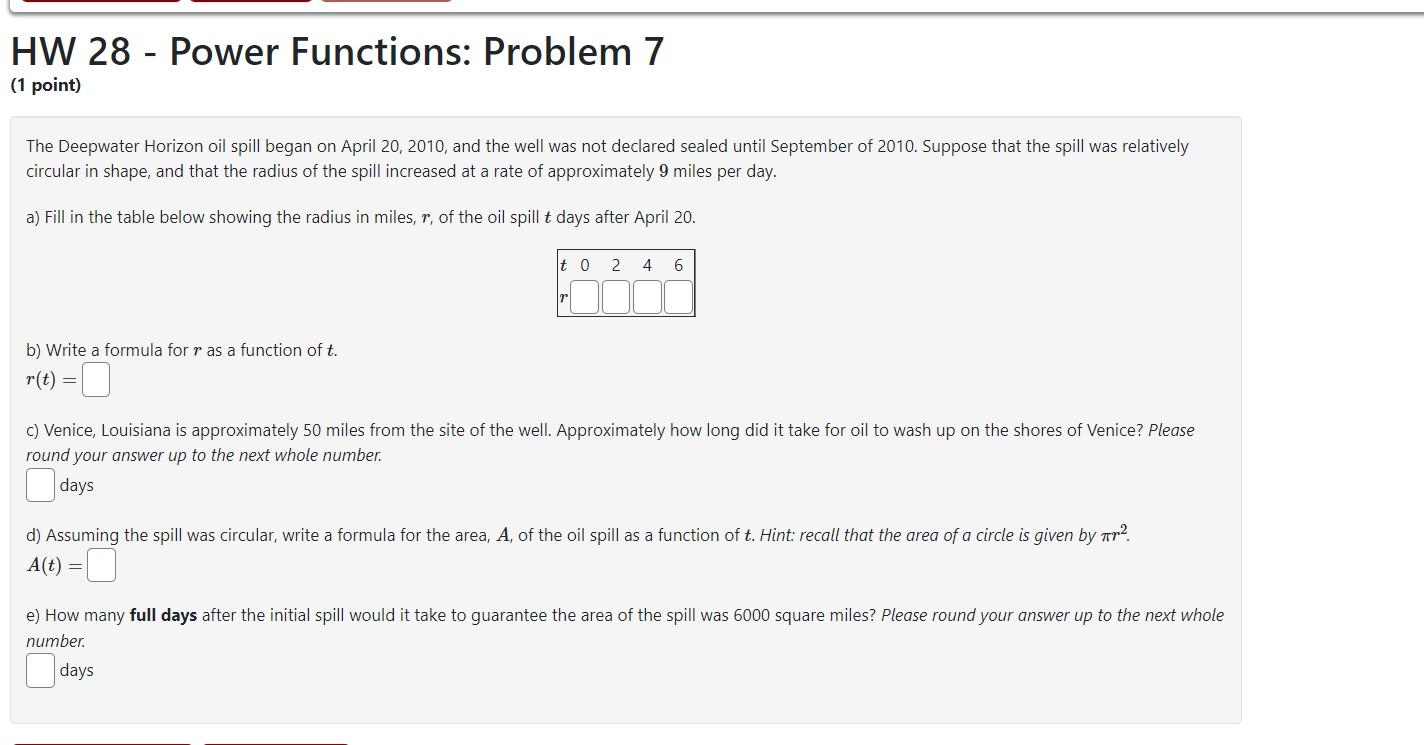 HW 28 - Power Functions: Problem 7
(1 point)

The Deepwater Horizon oil spill began on April 20, 2010, and the well was not declared sealed until September of 2010. Suppose that the spill was relatively circular in shape, and that the radius of the spill increased at a rate of approximately $9$ miles per day.

a) Fill in the table below showing the radius in miles, $r$, of the oil spill $t$ days after April 20.

| $t$ | 0 | 2 | 4 | 6 |
|---|---|---|---|---|
| $r$ |  |  |  |  |

b) Write a formula for $r$ as a function of $t$.
$r(t) =$

c) Venice, Louisiana is approximately 50 miles from the site of the well. Approximately how long did it take for oil to wash up on the shores of Venice? Please round your answer up to the next whole number.
days

d) Assuming the spill was circular, write a formula for the area, $A$, of the oil spill as a function of $t$. Hint: recall that the area of a circle is given by $\pi r^2$.
$A(t) =$

e) How many full days after the initial spill would it take to guarantee the area of the spill was 6000 square miles? Please round your answer up to the next whole number.
days